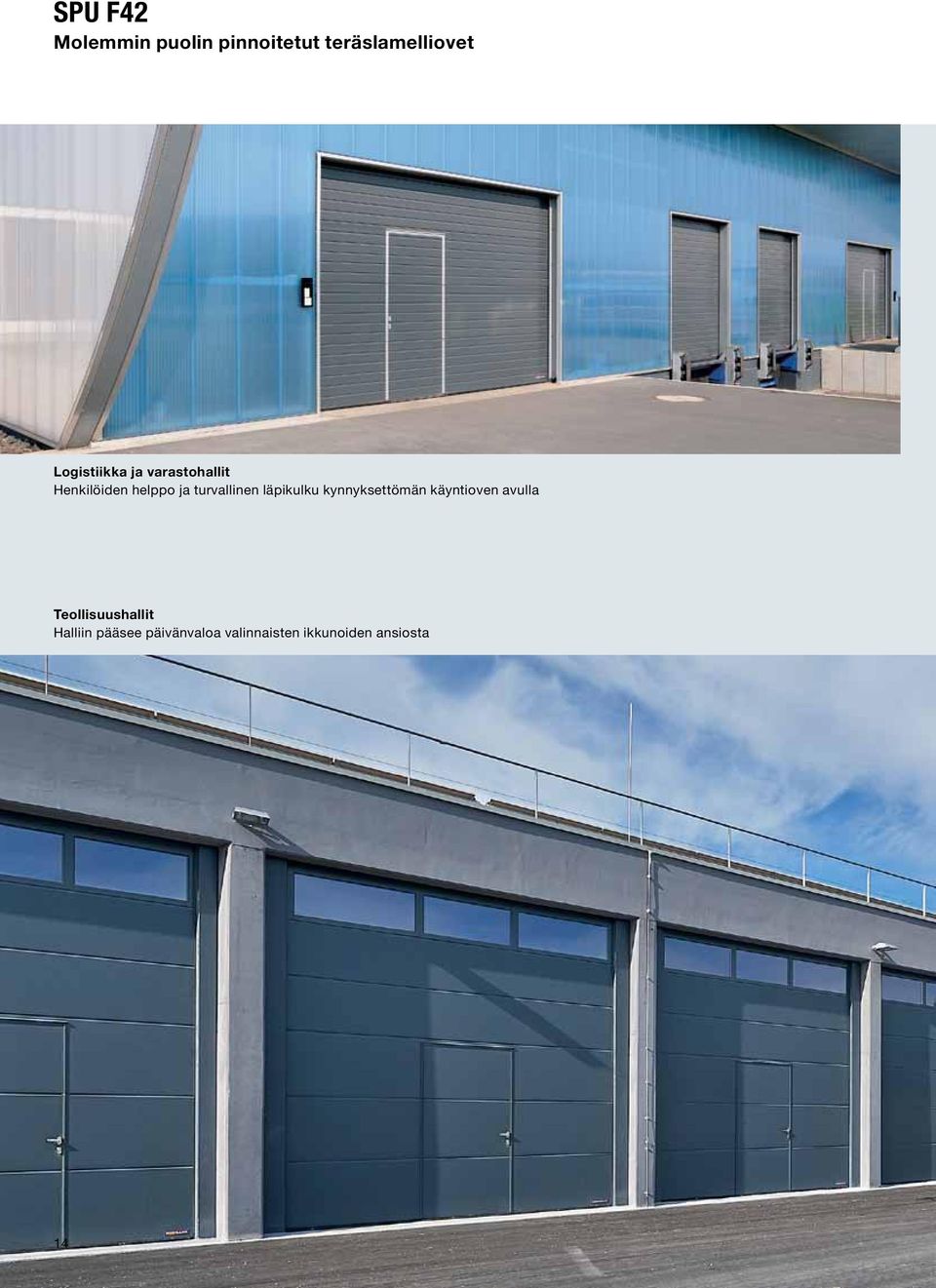 SPU F42
Molemmin puolin pinnoitetut teräslamelliovet

Logistiikka ja varastohallit
Henkilöiden helppo ja turvallinen läpikulku kynnyksettömän käyntioven avulla

Teollisuushallit
Halliin pääsee päivänvaloa valinnaisten ikkunoiden ansiosta

14